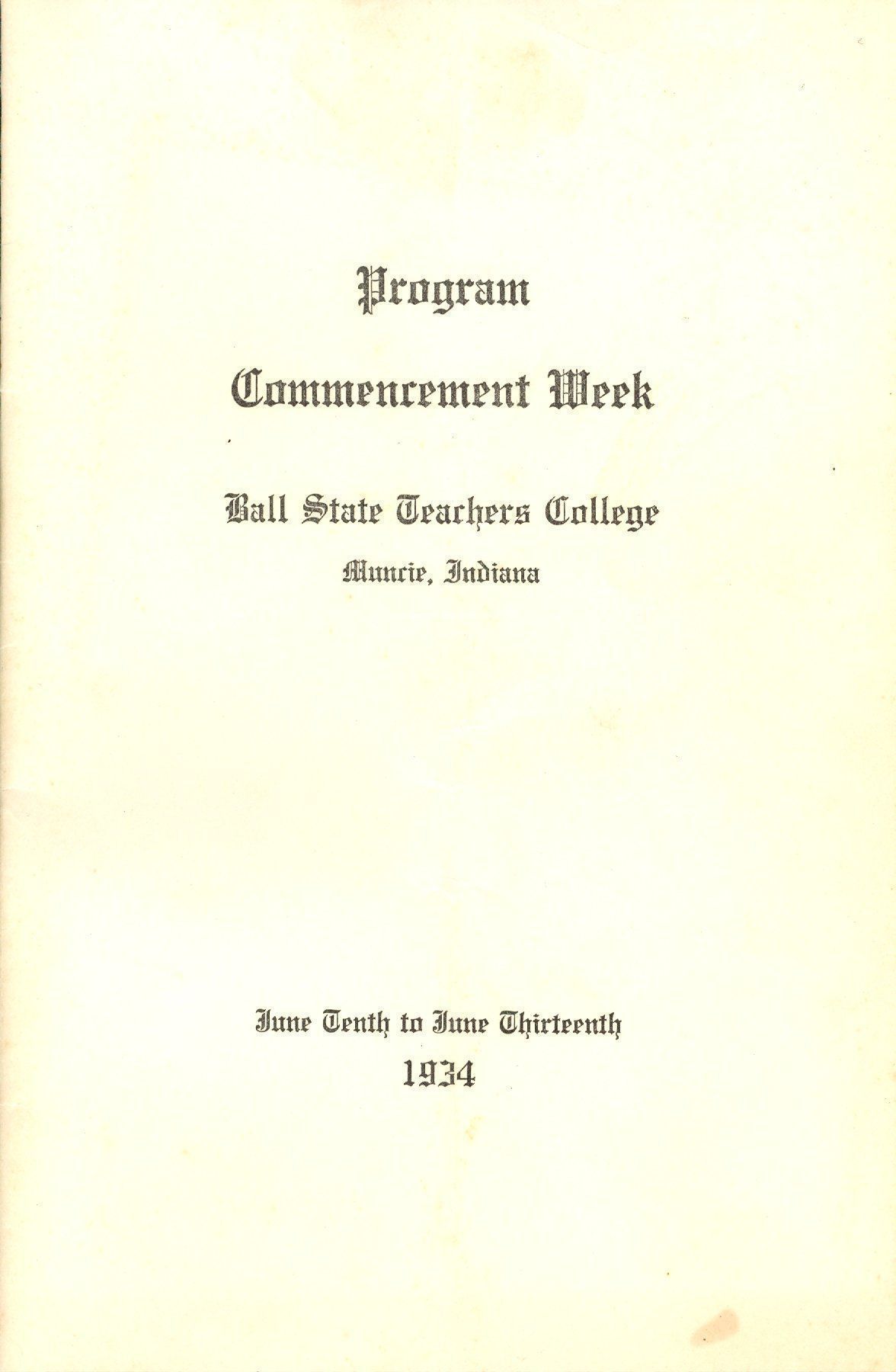 Program

Commencement Week

Ball State Teachers College

Muncie, Indiana

June Tenth to June Thirteenth

1934